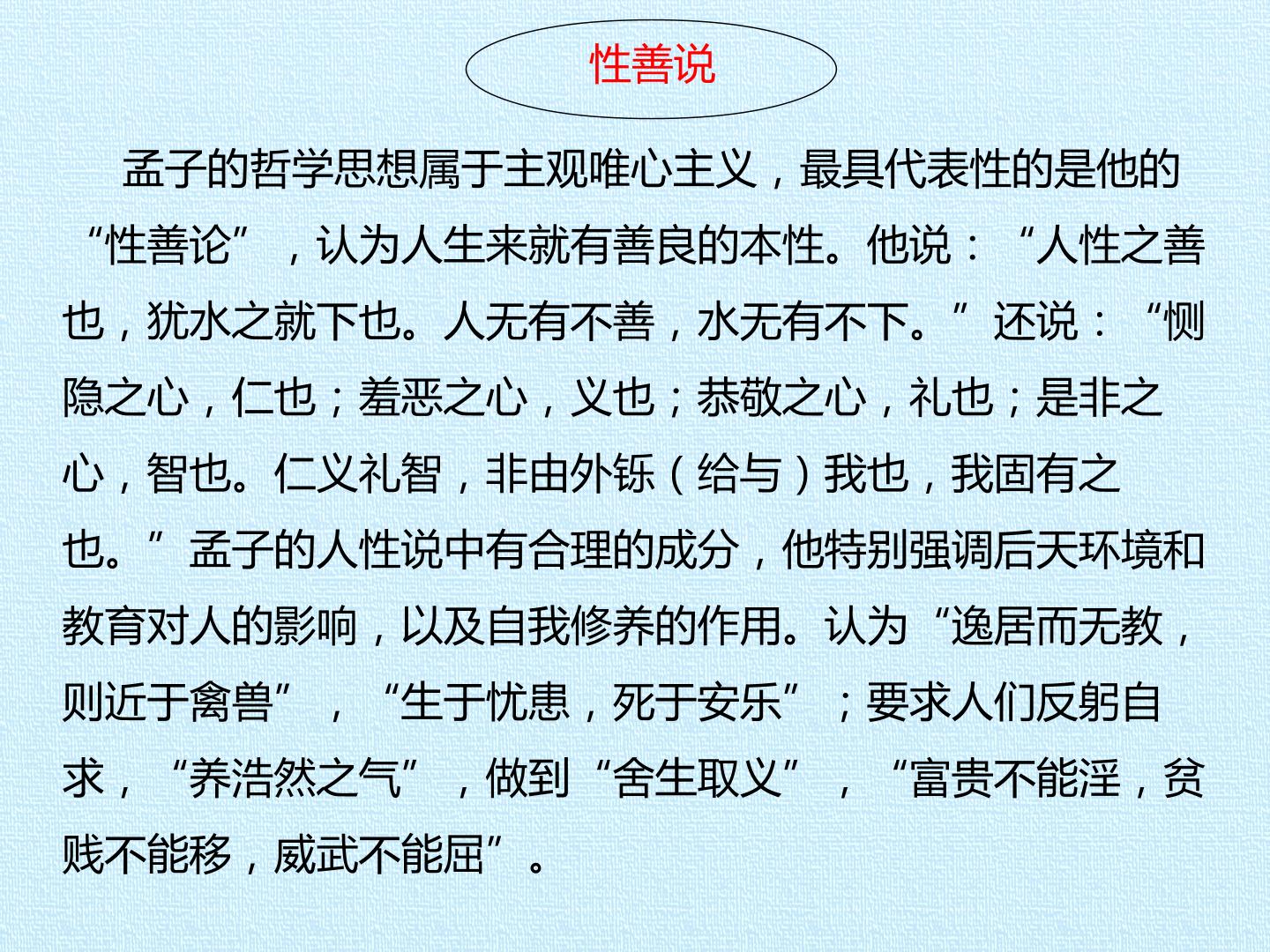 性善说

孟子的哲学思想属于主观唯心主义，最具代表性的是他的“性善论”，认为人生来就有善良的本性。他说：“人性之善也，犹水之就下也。人无有不善，水无有不下。”还说：“恻隐之心，仁也；羞恶之心，义也；恭敬之心，礼也；是非之心，智也。仁义礼智，非由外铄（给与）我也，我固有之也。”孟子的人性说中有合理的成分，他特别强调后天环境和教育对人的影响，以及自我修养的作用。认为“逸居而无教，则近于禽兽”，“生于忧患，死于安乐”；要求人们反躬自求，“养浩然之气”，做到“舍生取义”，“富贵不能淫，贫贱不能移，威武不能屈”。